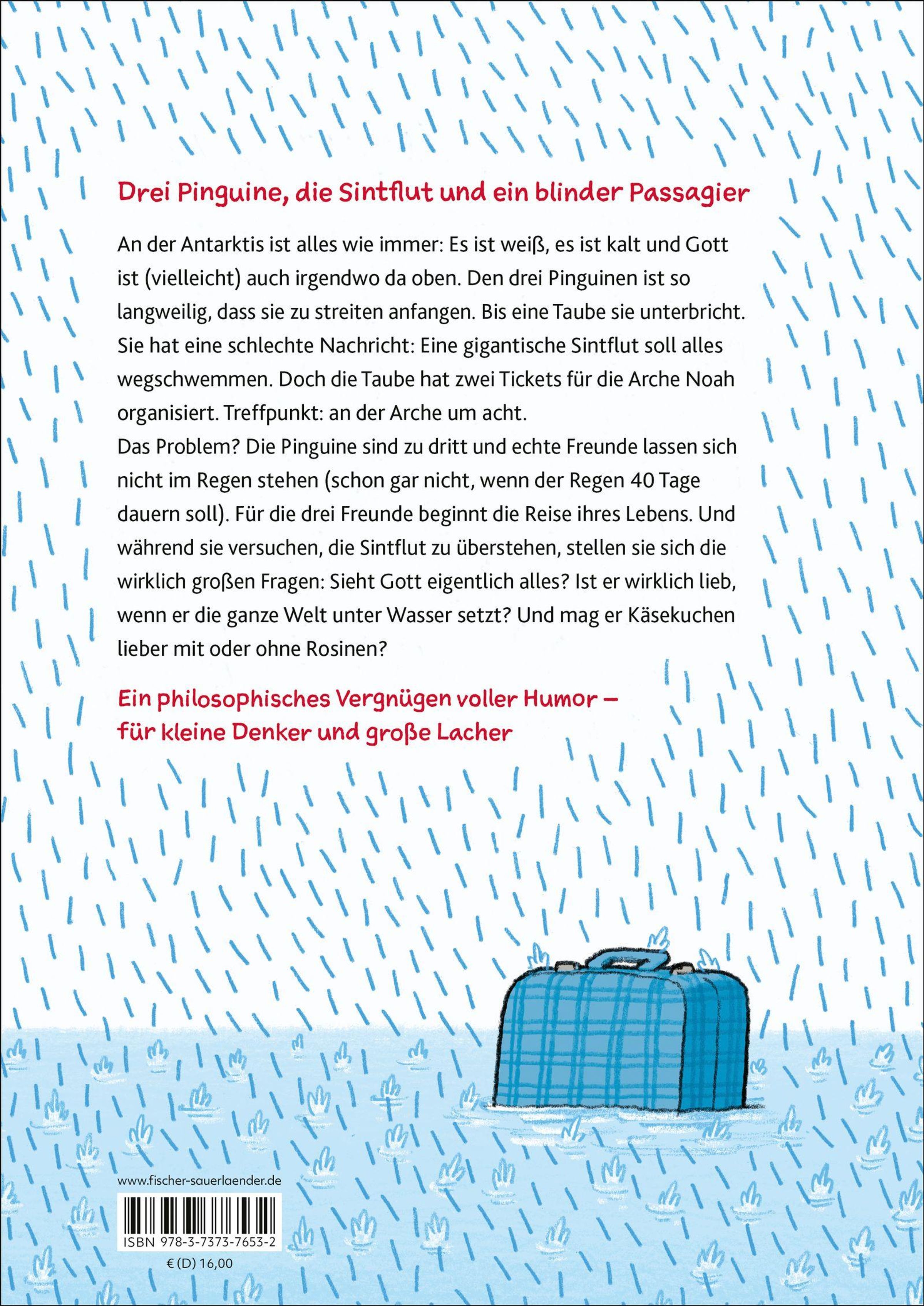 Drei Pinguine, die Sintflut und ein blinder Passagier

An der Antarktis ist alles wie immer: Es ist weiß, es ist kalt und Gott ist (vielleicht) auch irgendwo da oben. Den drei Pinguinen ist so langweilig, dass sie zu streiten anfangen. Bis eine Taube sie unterbricht. Sie hat eine schlechte Nachricht: Eine gigantische Sintflut soll alles wegschwemmen. Doch die Taube hat zwei Tickets für die Arche Noah organisiert. Treffpunkt: an der Arche um acht.
Das Problem? Die Pinguine sind zu dritt und echte Freunde lassen sich nicht im Regen stehen (schon gar nicht, wenn der Regen 40 Tage dauern soll). Für die drei Freunde beginnt die Reise ihres Lebens. Und während sie versuchen, die Sintflut zu überstehen, stellen sie sich die wirklich großen Fragen: Sieht Gott eigentlich alles? Ist er wirklich lieb, wenn er die ganze Welt unter Wasser setzt? Und mag er Käsekuchen lieber mit oder ohne Rosinen?

Ein philosophisches Vergnügen voller Humor –
für kleine Denker und große Lacher

www.fischer-sauerlaender.de

ISBN 978-3-7373-7653-2

€ (D) 16,00